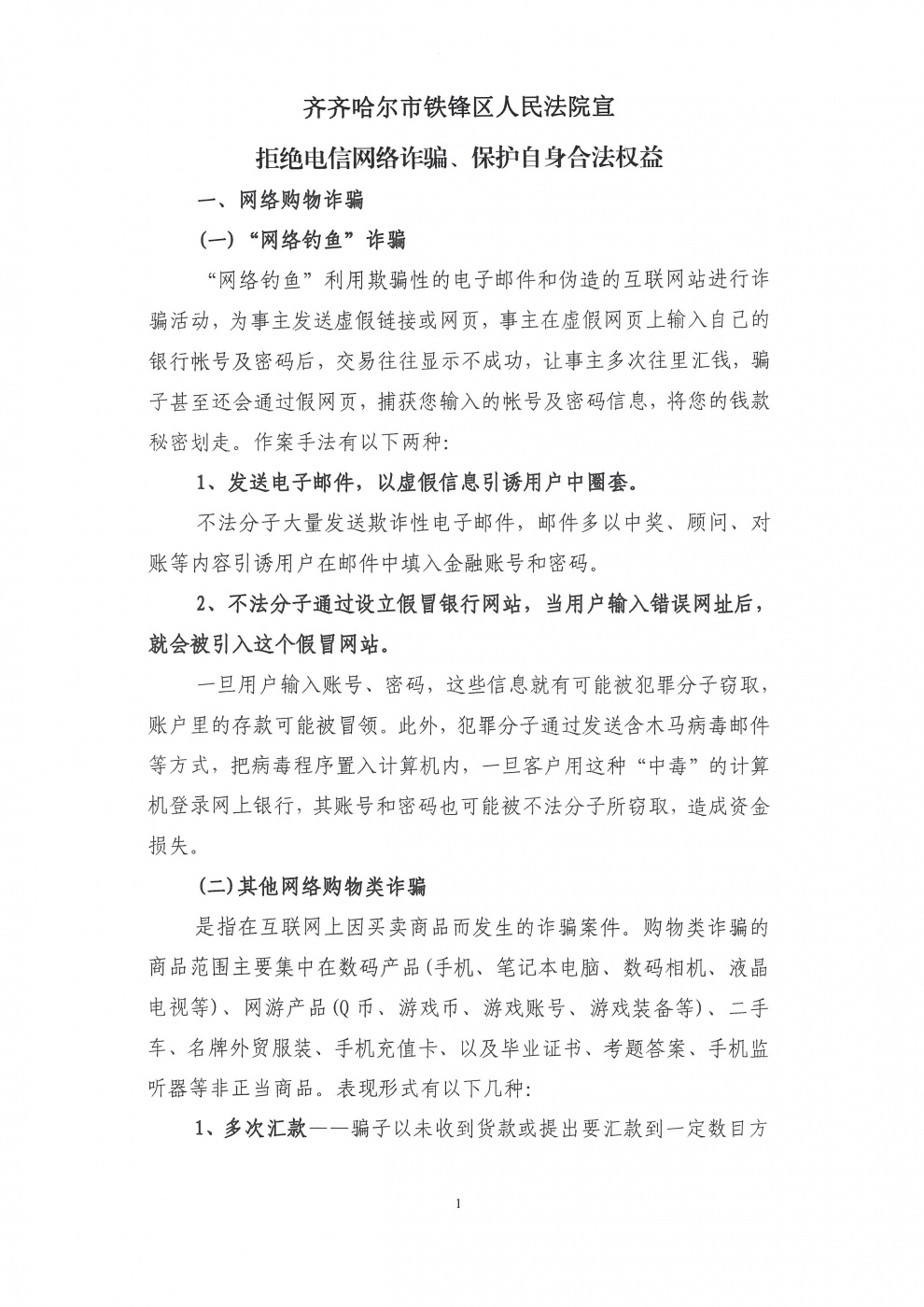 齐齐哈尔市铁锋区人民法院宣

拒绝电信网络诈骗、保护自身合法权益

一、网络购物诈骗

(一)“网络钓鱼”诈骗

“网络钓鱼”利用欺骗性的电子邮件和伪造的互联网站进行诈骗活动，为事主发送虚假链接或网页，事主在虚假网页上输入自己的银行帐号及密码后，交易往往显示不成功，让事主多次往里汇钱，骗子甚至还会通过假网页，捕获您输入的帐号及密码信息，将您的钱款秘密划走。作案手法有以下两种:

1、发送电子邮件，以虚假信息引诱用户中圈套。

不法分子大量发送欺诈性电子邮件，邮件多以中奖、顾问、对账等内容引诱用户在邮件中填入金融账号和密码。

2、不法分子通过设立假冒银行网站，当用户输入错误网址后，就会被引入这个假冒网站。

一旦用户输入账号、密码，这些信息就有可能被犯罪分子窃取，账户里的存款可能被冒领。此外，犯罪分子通过发送含木马病毒邮件等方式，把病毒程序置入计算机内，一旦客户用这种“中毒”的计算机登录网上银行，其账号和密码也可能被不法分子所窃取，造成资金损失。

(二)其他网络购物类诈骗

是指在互联网上因买卖商品而发生的诈骗案件。购物类诈骗的商品范围主要集中在数码产品(手机、笔记本电脑、数码相机、液晶电视等)、网游产品(Q币、游戏币、游戏账号、游戏装备等)、二手车、名牌外贸服装、手机充值卡、以及毕业证书、考题答案、手机监听器等非正当商品。表现形式有以下几种:

1、多次汇款——骗子以未收到货款或提出要汇款到一定数目方

1